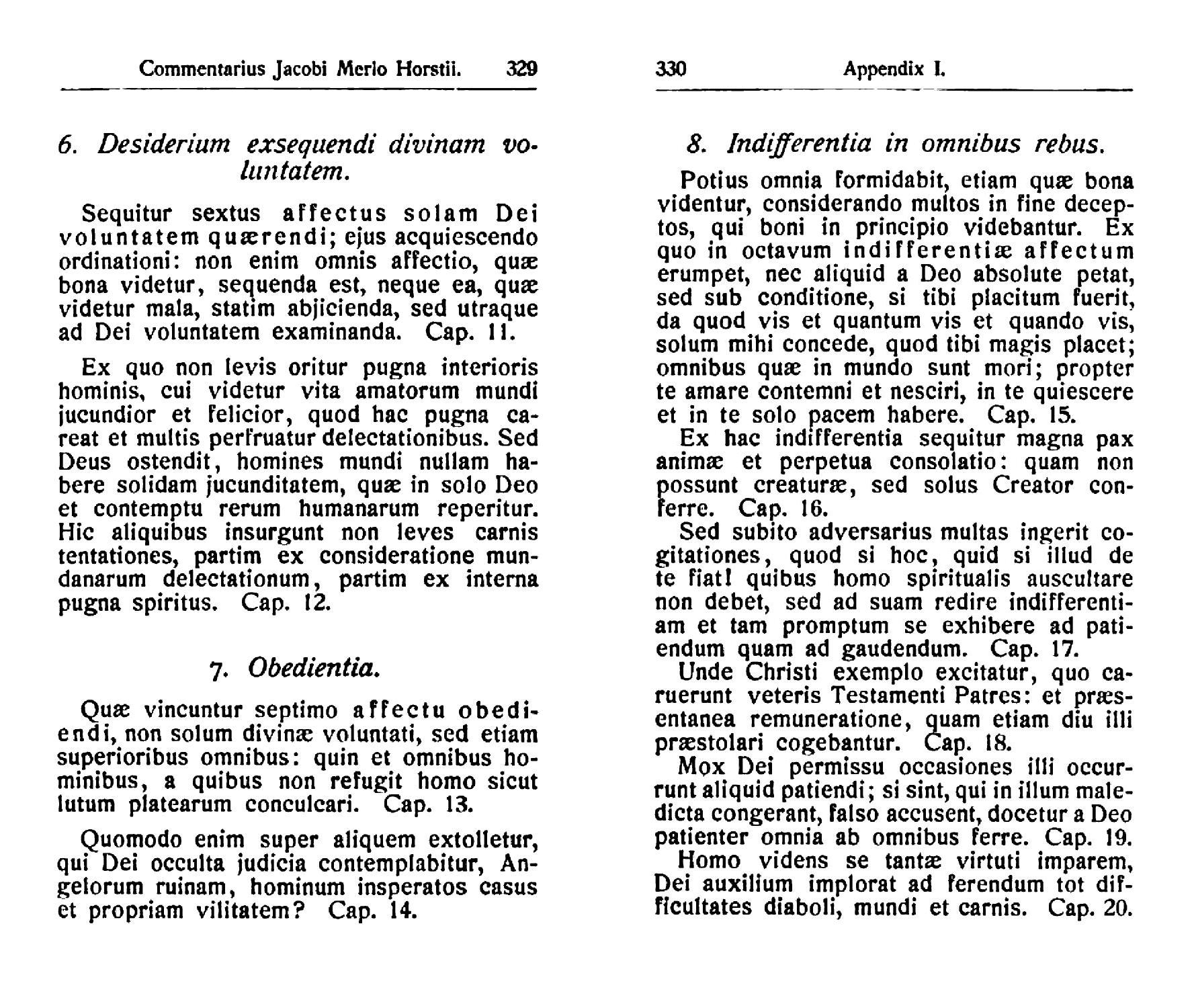 Commentarius Jacobi Merlo Horstii. 329

6. Desiderium exsequendi divinam voluntatem.

Sequitur sextus affectus solam Dei voluntatem quærendi; ejus acquiescendo ordinationi: non enim omnis affectio, quæ bona videtur, sequenda est, neque ea, quæ videtur mala, statim abjicienda, sed utraque ad Dei voluntatem examinanda. Cap. 11.

Ex quo non levis oritur pugna interioris hominis, cui videtur vita amatorum mundi jucundior et felicior, quod hac pugna careat et multis perfruatur delectationibus. Sed Deus ostendit, homines mundi nullam habere solidam jucunditatem, quæ in solo Deo et contemptu rerum humanarum reperitur. Hic aliquibus insurgunt non leves carnis tentationes, partim ex consideratione mundanarum delectationum, partim ex interna pugna spiritus. Cap. 12.

7. Obedientia.

Quæ vincuntur septimo affectu obediendi, non solum divinæ voluntati, sed etiam superioribus omnibus: quin et omnibus hominibus, a quibus non refugit homo sicut lutum platearum conculcari. Cap. 13.

Quomodo enim super aliquem extolletur, qui Dei occulta judicia contemplabitur, Angelorum ruinam, hominum insperatos casus et propriam vilitatem? Cap. 14.

330 Appendix I.

8. Indifferentia in omnibus rebus.

Potius omnia formidabit, etiam quæ bona videntur, considerando multos in fine deceptos, qui boni in principio videbantur. Ex quo in octavum indifferentiæ affectum erumpet, nec aliquid a Deo absolute petat, sed sub conditione, si tibi placitum fuerit, da quod vis et quantum vis et quando vis, solum mihi concede, quod tibi magis placet; omnibus quæ in mundo sunt mori; propter te amare contemni et nesciri, in te quiescere et in te solo pacem habere. Cap. 15.

Ex hac indifferentia sequitur magna pax animæ et perpetua consolatio: quam non possunt creaturæ, sed solus Creator conferre. Cap. 16.

Sed subito adversarius multas ingerit cogitationes, quod si hoc, quid si illud de te fiat! quibus homo spiritualis auscultare non debet, sed ad suam redire indifferentiam et tam promptum se exhibere ad patiendum quam ad gaudendum. Cap. 17.

Unde Christi exemplo excitatur, quo caruerunt veteris Testamenti Patres: et præsentanea remuneratione, quam etiam diu illi præstolari cogebantur. Cap. 18.

Mox Dei permissu occasiones illi occurrunt aliquid patiendi; si sint, qui in illum maledicta congerant, falso accusent, docetur a Deo patienter omnia ab omnibus ferre. Cap. 19.

Homo videns se tantæ virtuti imparem, Dei auxilium implorat ad ferendum tot difficultates diaboli, mundi et carnis. Cap. 20.